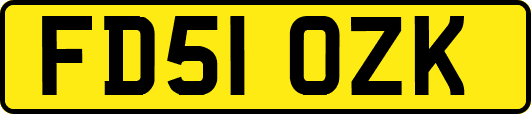 FD51 OZK